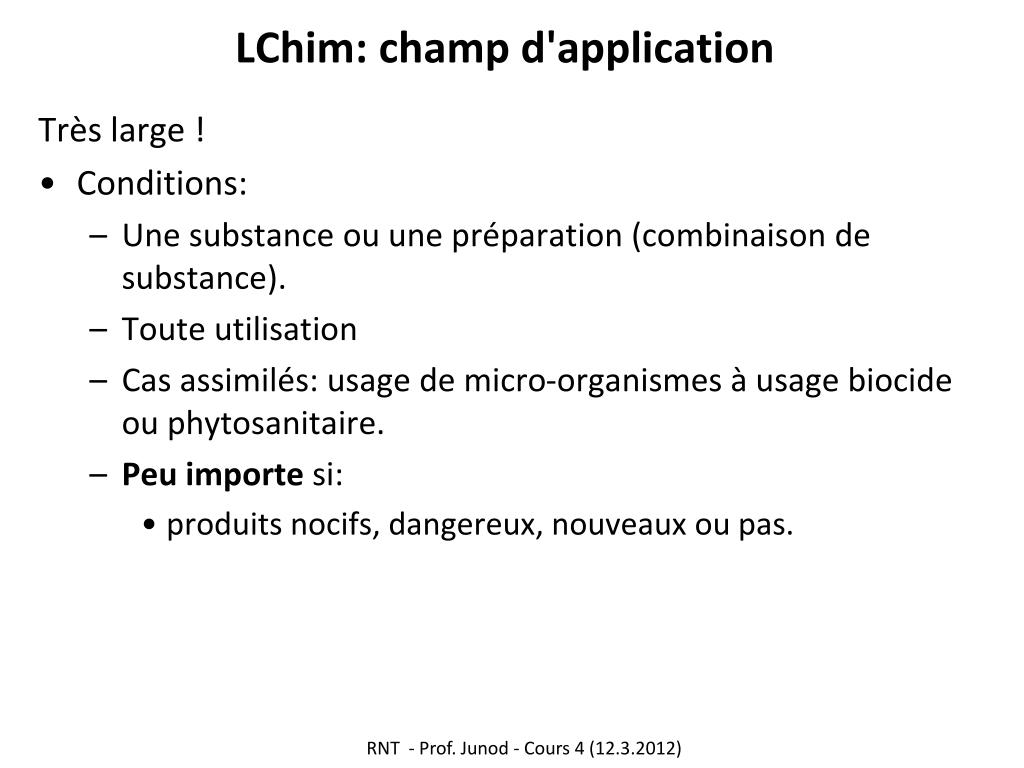 LChim: champ d'application

Très large !

• Conditions:
 – Une substance ou une préparation (combinaison de substance).
 – Toute utilisation
 – Cas assimilés: usage de micro-organismes à usage biocide ou phytosanitaire.
 – Peu importe si:
  • produits nocifs, dangereux, nouveaux ou pas.

RNT - Prof. Junod - Cours 4 (12.3.2012)